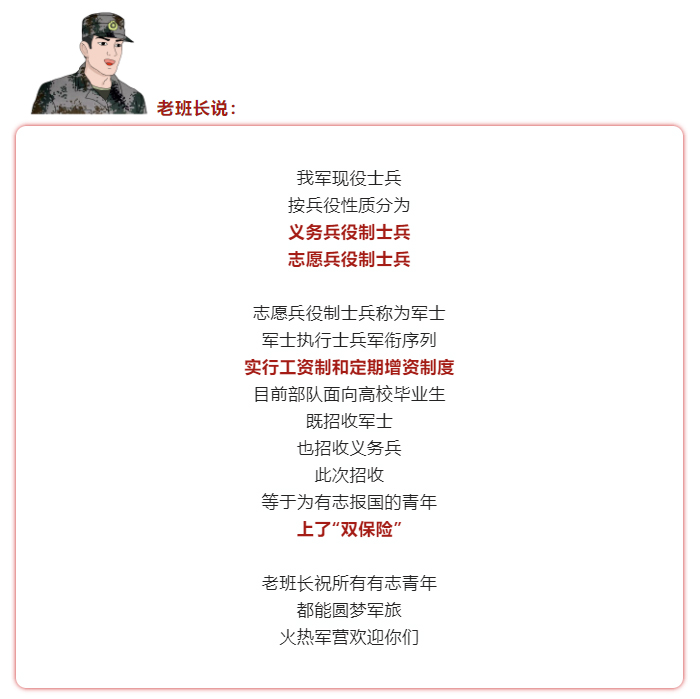 老班长说：

我军现役士兵
按兵役性质分为
义务兵役制士兵
志愿兵役制士兵

志愿兵役制士兵称为军士
军士执行士兵军衔序列
实行工资制和定期增资制度
目前部队面向高校毕业生
既招收军士
也招收义务兵
此次招收
等于为有志报国的青年
上了“双保险”

老班长祝所有有志青年
都能圆梦军旅
火热军营欢迎你们